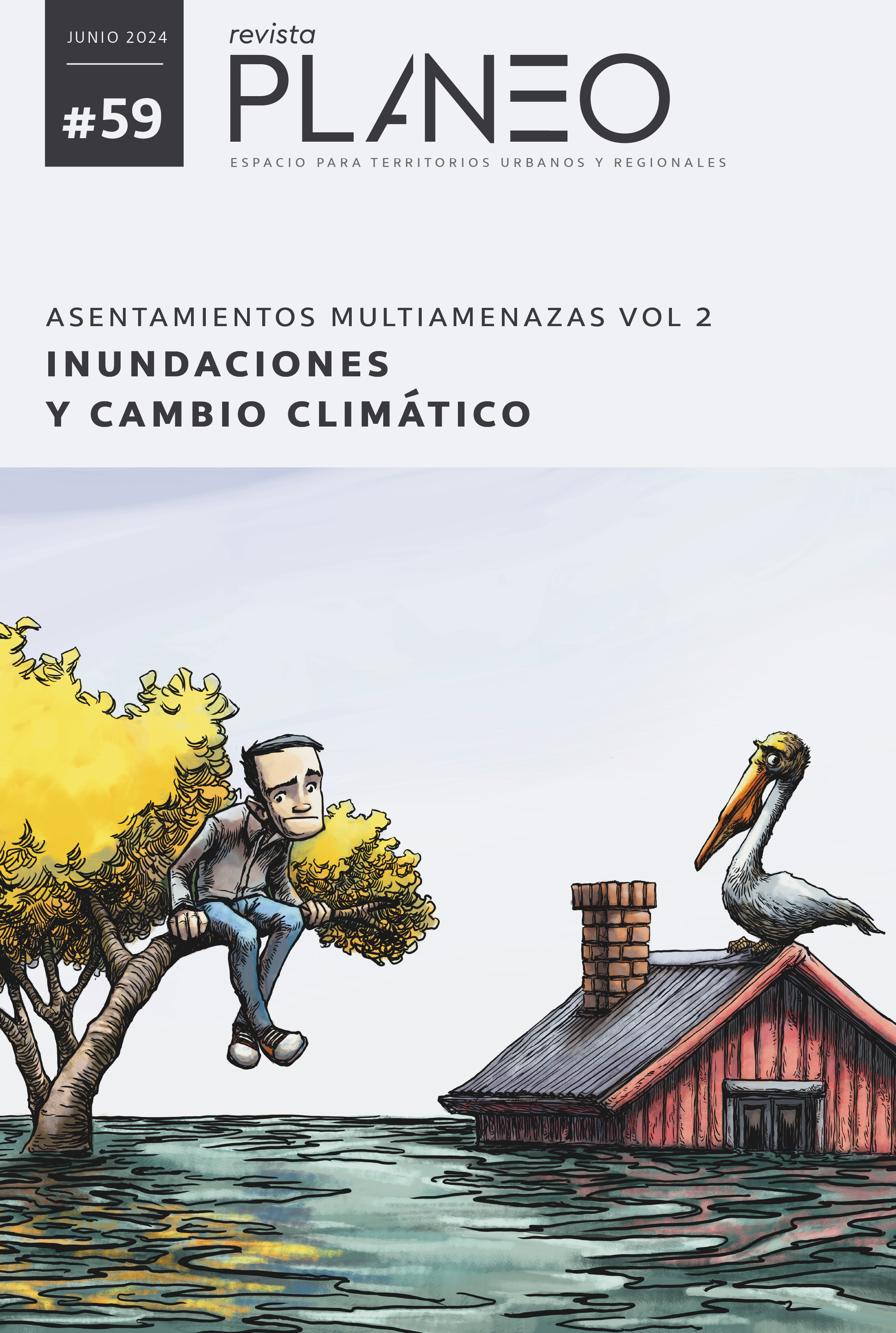 JUNIO 2024

#59

revista
PLANEO
ESPACIO PARA TERRITORIOS URBANOS Y REGIONALES

ASENTAMIENTOS MULTIAMENAZAS VOL 2
INUNDACIONES
Y CAMBIO CLIMÁTICO